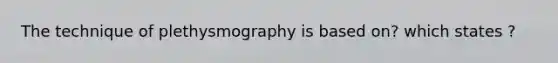 The technique of plethysmography is based on? which states ?